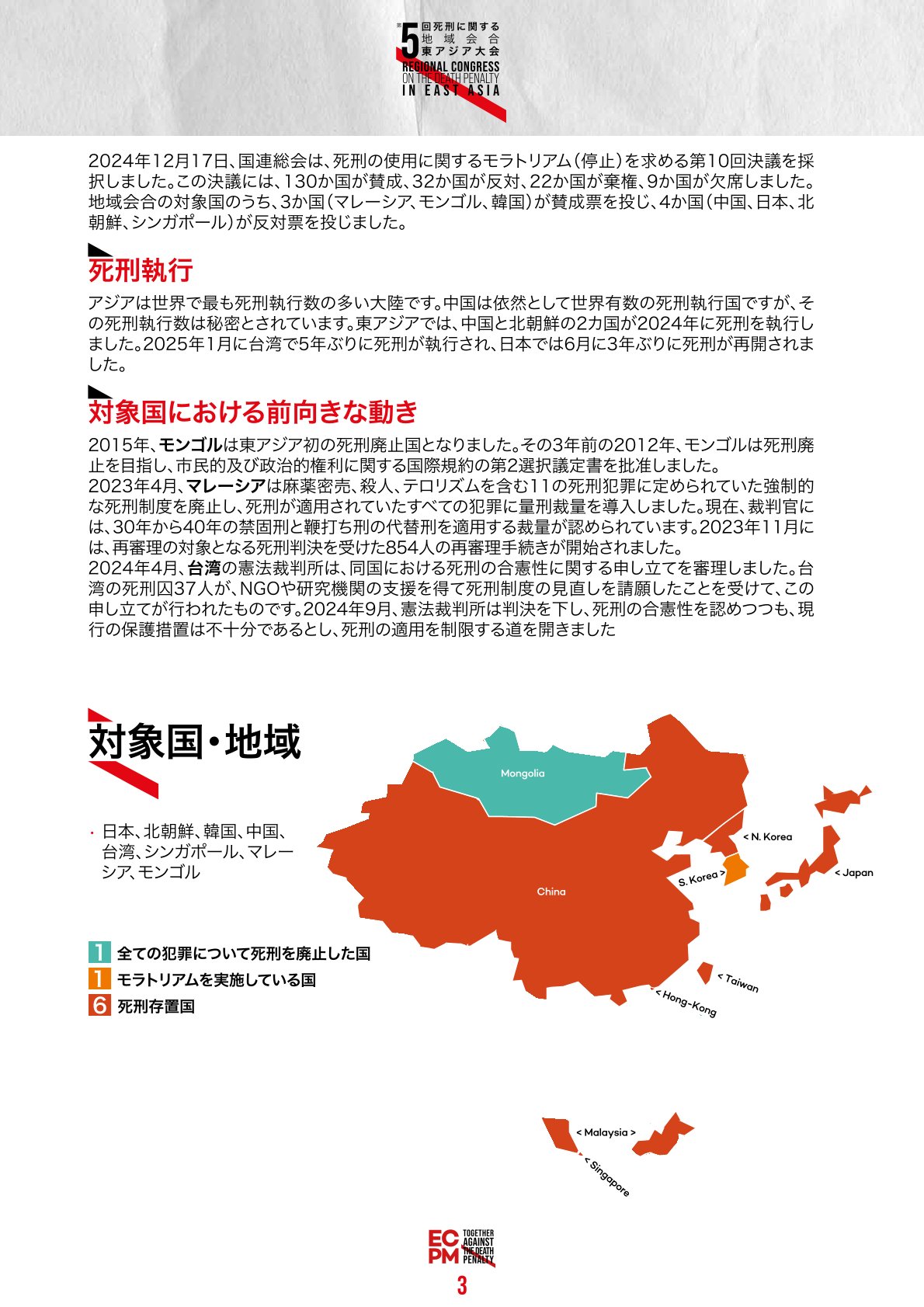 第5回死刑に関する地域会合東アジア大会
REGIONAL CONGRESS ON THE DEATH PENALTY IN EAST ASIA

2024年12月17日、国連総会は、死刑の使用に関するモラトリアム(停止)を求める第10回決議を採択しました。この決議には、130か国が賛成、32か国が反対、22か国が棄権、9か国が欠席しました。地域会合の対象国のうち、3か国(マレーシア、モンゴル、韓国)が賛成票を投じ、4か国(中国、日本、北朝鮮、シンガポール)が反対票を投じました。

死刑執行

アジアは世界で最も死刑執行数の多い大陸です。中国は依然として世界有数の死刑執行国ですが、その死刑執行数は秘密とされています。東アジアでは、中国と北朝鮮の2カ国が2024年に死刑を執行しました。2025年1月に台湾で5年ぶりに死刑が執行され、日本では6月に3年ぶりに死刑が再開されました。

対象国における前向きな動き

2015年、モンゴルは東アジア初の死刑廃止国となりました。その3年前の2012年、モンゴルは死刑廃止を目指し、市民的及び政治的権利に関する国際規約の第2選択議定書を批准しました。
2023年4月、マレーシアは麻薬密売、殺人、テロリズムを含む11の死刑犯罪に定められていた強制的な死刑制度を廃止し、死刑が適用されていたすべての犯罪に量刑裁量を導入しました。現在、裁判官には、30年から40年の禁固刑と鞭打ち刑の代替刑を適用する裁量が認められています。2023年11月には、再審理の対象となる死刑判決を受けた854人の再審理手続きが開始されました。
2024年4月、台湾の憲法裁判所は、同国における死刑の合憲性に関する申し立てを審理しました。台湾の死刑囚37人が、NGOや研究機関の支援を得て死刑制度の見直しを請願したことを受けて、この申し立てが行われたものです。2024年9月、憲法裁判所は判決を下し、死刑の合憲性を認めつつも、現行の保護措置は不十分であるとし、死刑の適用を制限する道を開きました

対象国・地域

· 日本、北朝鮮、韓国、中国、台湾、シンガポール、マレーシア、モンゴル

1 全ての犯罪について死刑を廃止した国
1 モラトリアムを実施している国
6 死刑存置国

Mongolia
China
< N. Korea
S. Korea >
< Japan
< Taiwan
< Hong-Kong
< Malaysia >
< Singapore

ECPM TOGETHER AGAINST THE DEATH PENALTY
3